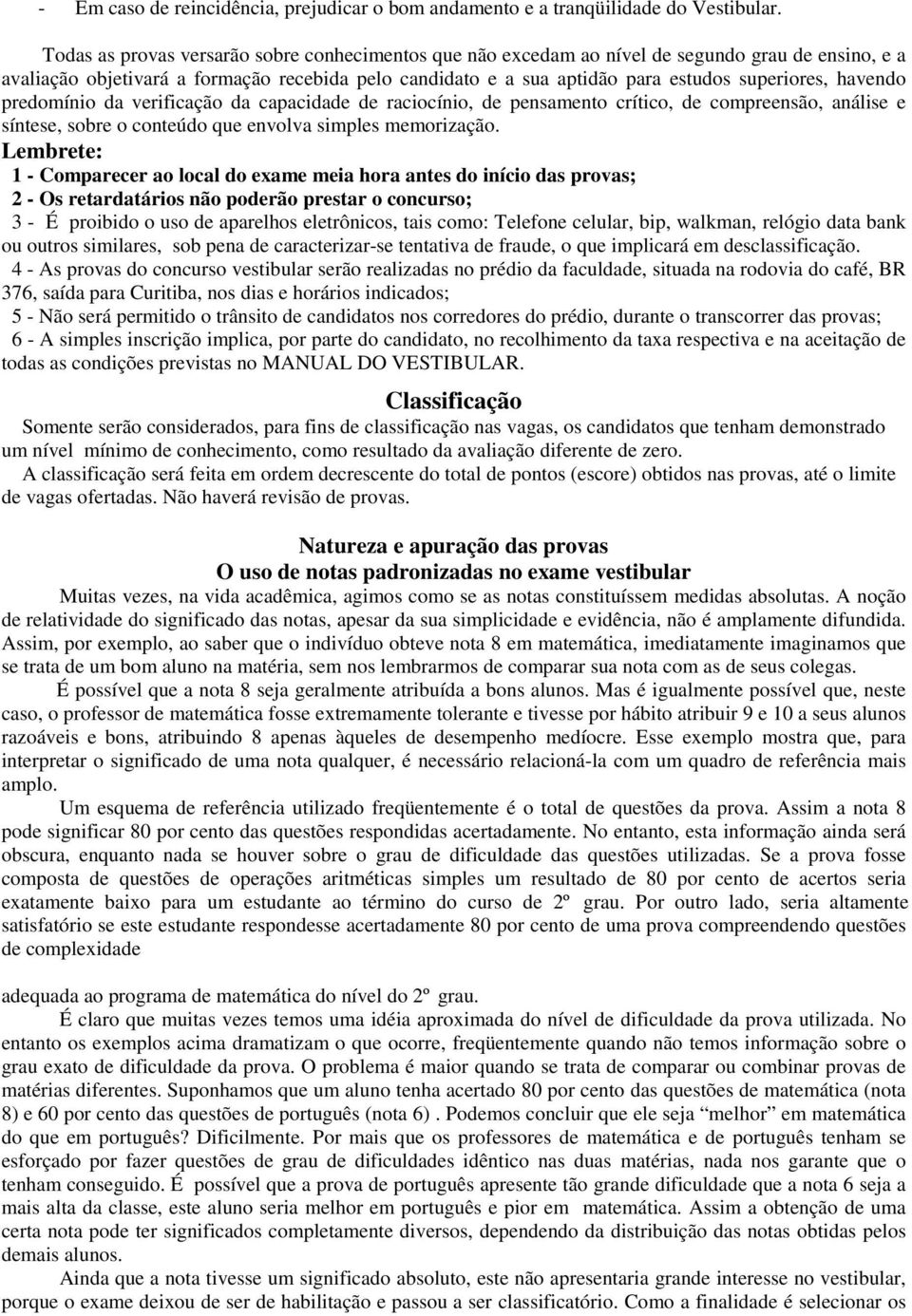 - Em caso de reincidência, prejudicar o bom andamento e a tranqüilidade do Vestibular.

Todas as provas versarão sobre conhecimentos que não excedam ao nível de segundo grau de ensino, e a avaliação objetivará a formação recebida pelo candidato e a sua aptidão para estudos superiores, havendo predomínio da verificação da capacidade de raciocínio, de pensamento crítico, de compreensão, análise e síntese, sobre o conteúdo que envolva simples memorização.

Lembrete:
1 - Comparecer ao local do exame meia hora antes do início das provas;
2 - Os retardatários não poderão prestar o concurso;
3 - É proibido o uso de aparelhos eletrônicos, tais como: Telefone celular, bip, walkman, relógio data bank ou outros similares, sob pena de caracterizar-se tentativa de fraude, o que implicará em desclassificação.
4 - As provas do concurso vestibular serão realizadas no prédio da faculdade, situada na rodovia do café, BR 376, saída para Curitiba, nos dias e horários indicados;
5 - Não será permitido o trânsito de candidatos nos corredores do prédio, durante o transcorrer das provas;
6 - A simples inscrição implica, por parte do candidato, no recolhimento da taxa respectiva e na aceitação de todas as condições previstas no MANUAL DO VESTIBULAR.

Classificação

Somente serão considerados, para fins de classificação nas vagas, os candidatos que tenham demonstrado um nível mínimo de conhecimento, como resultado da avaliação diferente de zero.

A classificação será feita em ordem decrescente do total de pontos (escore) obtidos nas provas, até o limite de vagas ofertadas. Não haverá revisão de provas.

Natureza e apuração das provas
O uso de notas padronizadas no exame vestibular

Muitas vezes, na vida acadêmica, agimos como se as notas constituíssem medidas absolutas. A noção de relatividade do significado das notas, apesar da sua simplicidade e evidência, não é amplamente difundida. Assim, por exemplo, ao saber que o indivíduo obteve nota 8 em matemática, imediatamente imaginamos que se trata de um bom aluno na matéria, sem nos lembrarmos de comparar sua nota com as de seus colegas.

É possível que a nota 8 seja geralmente atribuída a bons alunos. Mas é igualmente possível que, neste caso, o professor de matemática fosse extremamente tolerante e tivesse por hábito atribuir 9 e 10 a seus alunos razoáveis e bons, atribuindo 8 apenas àqueles de desempenho medíocre. Esse exemplo mostra que, para interpretar o significado de uma nota qualquer, é necessário relacioná-la com um quadro de referência mais amplo.

Um esquema de referência utilizado freqüentemente é o total de questões da prova. Assim a nota 8 pode significar 80 por cento das questões respondidas acertadamente. No entanto, esta informação ainda será obscura, enquanto nada se houver sobre o grau de dificuldade das questões utilizadas. Se a prova fosse composta de questões de operações aritméticas simples um resultado de 80 por cento de acertos seria exatamente baixo para um estudante ao término do curso de 2º grau. Por outro lado, seria altamente satisfatório se este estudante respondesse acertadamente 80 por cento de uma prova compreendendo questões de complexidade

adequada ao programa de matemática do nível do 2º grau.

É claro que muitas vezes temos uma idéia aproximada do nível de dificuldade da prova utilizada. No entanto os exemplos acima dramatizam o que ocorre, freqüentemente quando não temos informação sobre o grau exato de dificuldade da prova. O problema é maior quando se trata de comparar ou combinar provas de matérias diferentes. Suponhamos que um aluno tenha acertado 80 por cento das questões de matemática (nota 8) e 60 por cento das questões de português (nota 6) . Podemos concluir que ele seja “melhor” em matemática do que em português? Dificilmente. Por mais que os professores de matemática e de português tenham se esforçado por fazer questões de grau de dificuldades idêntico nas duas matérias, nada nos garante que o tenham conseguido. É possível que a prova de português apresente tão grande dificuldade que a nota 6 seja a mais alta da classe, este aluno seria melhor em português e pior em matemática. Assim a obtenção de uma certa nota pode ter significados completamente diversos, dependendo da distribuição das notas obtidas pelos demais alunos.

Ainda que a nota tivesse um significado absoluto, este não apresentaria grande interesse no vestibular, porque o exame deixou de ser de habilitação e passou a ser classificatório. Como a finalidade é selecionar os